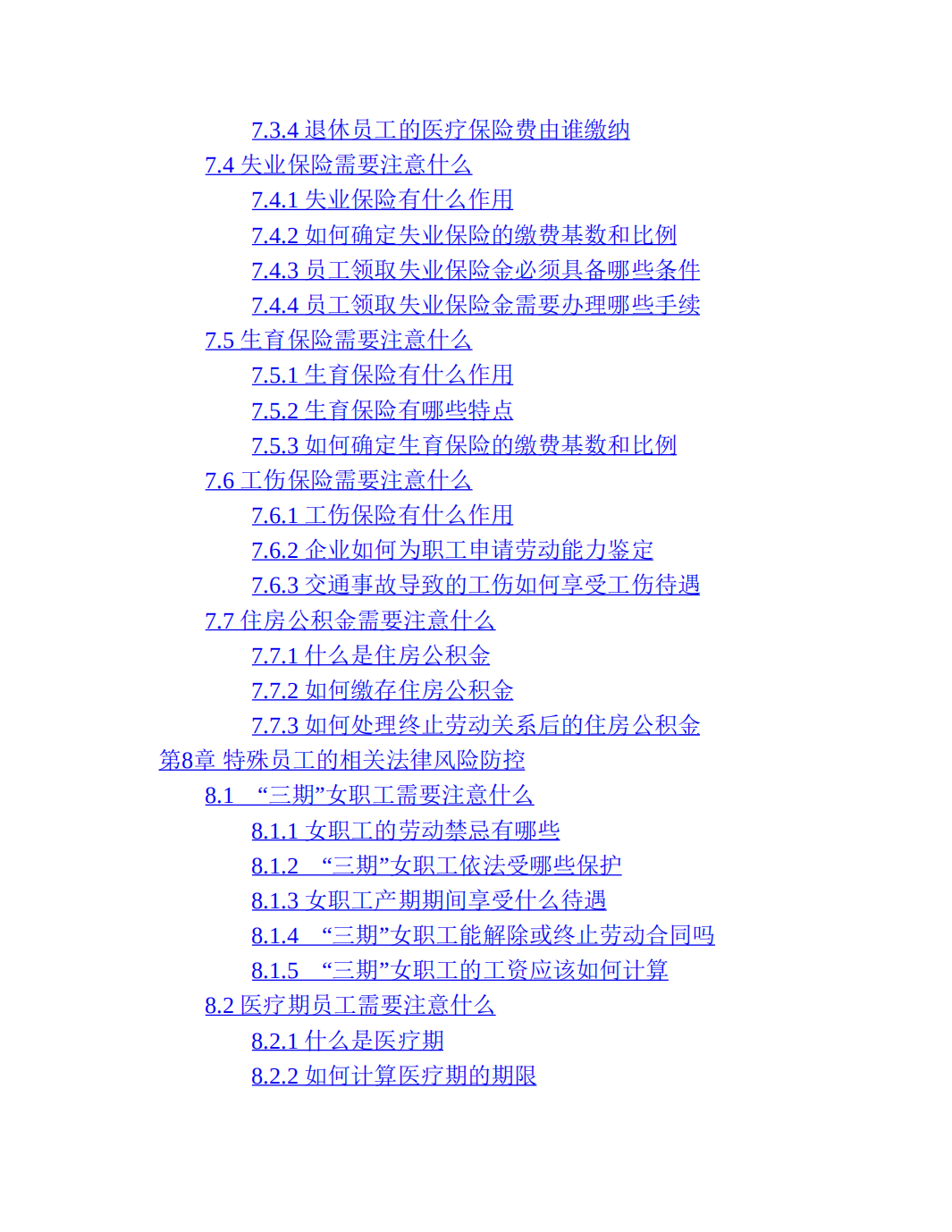 7.3.4 退休员工的医疗保险费由谁缴纳
7.4 失业保险需要注意什么
7.4.1 失业保险有什么作用
7.4.2 如何确定失业保险的缴费基数和比例
7.4.3 员工领取失业保险金必须具备哪些条件
7.4.4 员工领取失业保险金需要办理哪些手续
7.5 生育保险需要注意什么
7.5.1 生育保险有什么作用
7.5.2 生育保险有哪些特点
7.5.3 如何确定生育保险的缴费基数和比例
7.6 工伤保险需要注意什么
7.6.1 工伤保险有什么作用
7.6.2 企业如何为职工申请劳动能力鉴定
7.6.3 交通事故导致的工伤如何享受工伤待遇
7.7 住房公积金需要注意什么
7.7.1 什么是住房公积金
7.7.2 如何缴存住房公积金
7.7.3 如何处理终止劳动关系后的住房公积金
第8章 特殊员工的相关法律风险防控
8.1 “三期”女职工需要注意什么
8.1.1 女职工的劳动禁忌有哪些
8.1.2 “三期”女职工依法受哪些保护
8.1.3 女职工产期期间享受什么待遇
8.1.4 “三期”女职工能解除或终止劳动合同吗
8.1.5 “三期”女职工的工资应该如何计算
8.2 医疗期员工需要注意什么
8.2.1 什么是医疗期
8.2.2 如何计算医疗期的期限